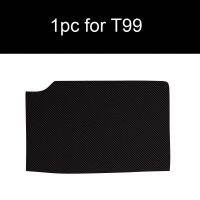 1pc for T99